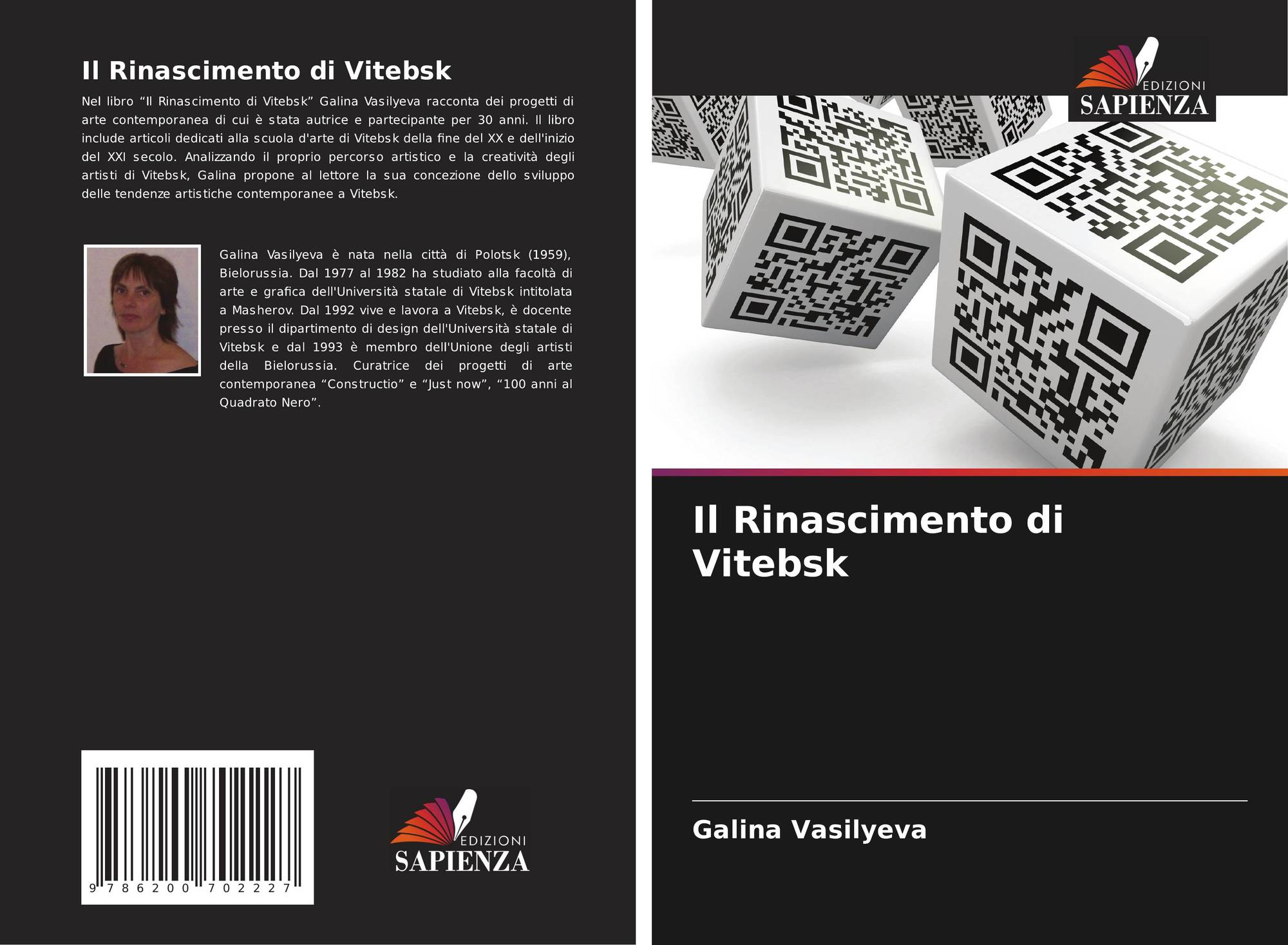 Il Rinascimento di Vitebsk

Nel libro “Il Rinascimento di Vitebsk” Galina Vasilyeva racconta dei progetti di arte contemporanea di cui è stata autrice e partecipante per 30 anni. Il libro include articoli dedicati alla scuola d'arte di Vitebsk della fine del XX e dell'inizio del XXI secolo. Analizzando il proprio percorso artistico e la creatività degli artisti di Vitebsk, Galina propone al lettore la sua concezione dello sviluppo delle tendenze artistiche contemporanee a Vitebsk.

Galina Vasilyeva è nata nella città di Polotsk (1959), Bielorussia. Dal 1977 al 1982 ha studiato alla facoltà di arte e grafica dell'Università statale di Vitebsk intitolata a Masherov. Dal 1992 vive e lavora a Vitebsk, è docente presso il dipartimento di design dell'Università statale di Vitebsk e dal 1993 è membro dell'Unione degli artisti della Bielorussia. Curatrice dei progetti di arte contemporanea “Constructio” e “Just now”, “100 anni al Quadrato Nero”.

9 786200 702227

EDIZIONI
SAPIENZA

EDIZIONI
SAPIENZA

Il Rinascimento di Vitebsk

Galina Vasilyeva